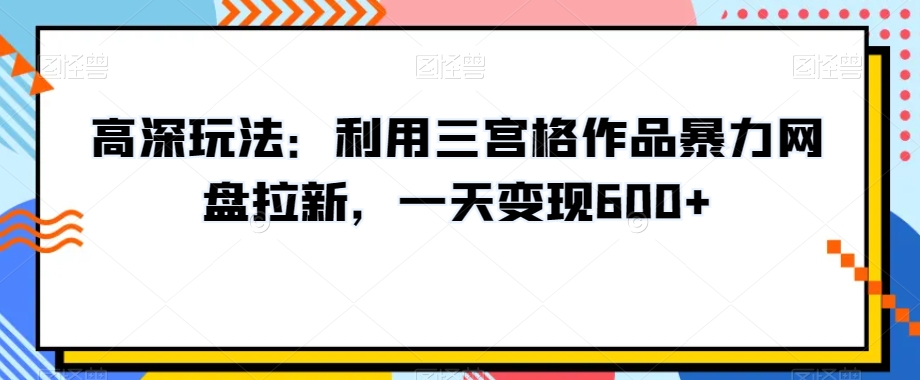 图怪兽 图怪兽 图怪兽

高深玩法：利用三宫格作品暴力网盘拉新，一天变现600+